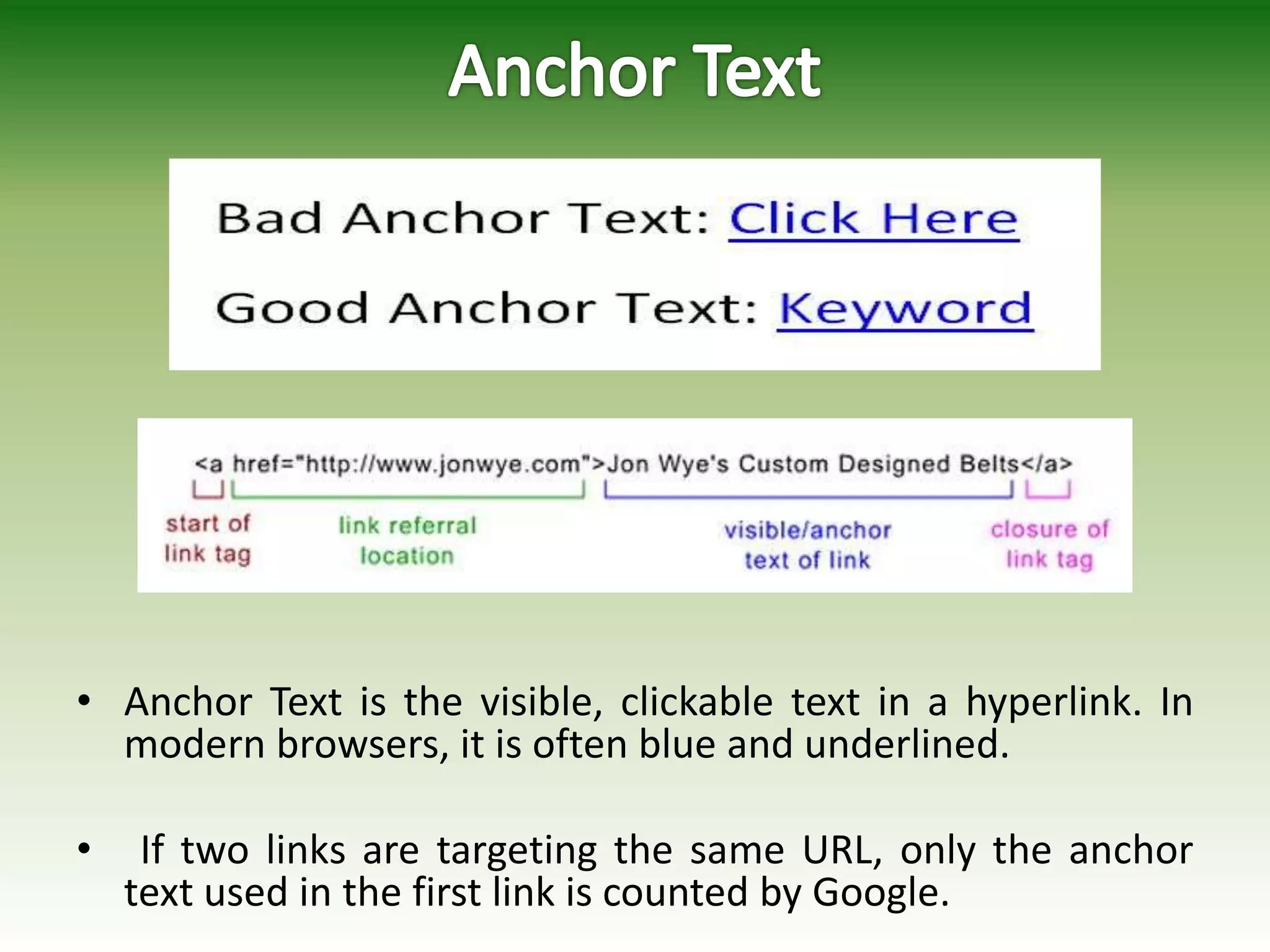 Anchor Text

Bad Anchor Text: Click Here

Good Anchor Text: Keyword

<a href="http://www.jonwye.com">Jon Wye's Custom Designed Belts</a>

start of link tag

link referral location

visible/anchor text of link

closure of link tag

• Anchor Text is the visible, clickable text in a hyperlink. In modern browsers, it is often blue and underlined.

• If two links are targeting the same URL, only the anchor text used in the first link is counted by Google.